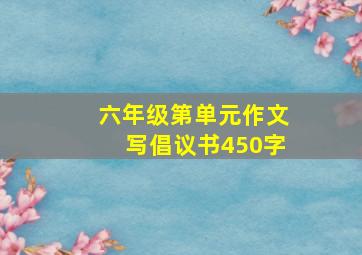 六年级第单元作文
写倡议书450字